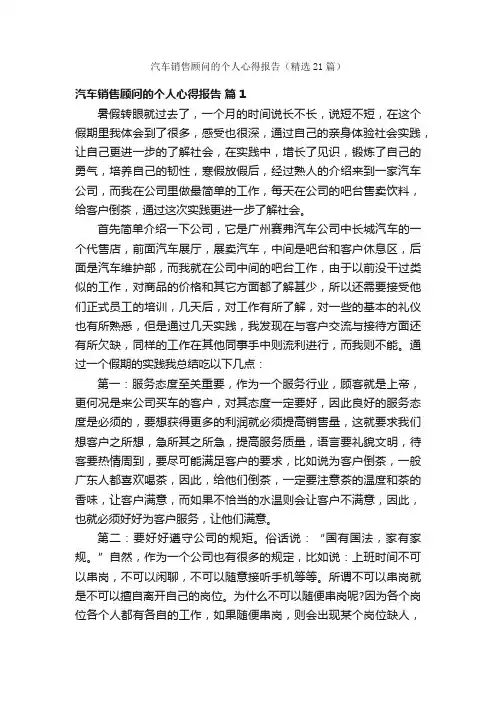 汽车销售顾问的个人心得报告（精选21篇）

汽车销售顾问的个人心得报告 篇1

暑假转眼就过去了，一个月的时间说长不长，说短不短，在这个假期里我体会到了很多，感受也很深，通过自己的亲身体验社会实践，让自己更进一步的了解社会，在实践中，增长了见识，锻炼了自己的勇气，培养自己的韧性，寒假放假后，经过熟人的介绍来到一家汽车公司，而我在公司里做最简单的工作，每天在公司的吧台售卖饮料，给客户倒茶，通过这次实践更进一步了解社会。

首先简单介绍一下公司，它是广州赛弗汽车公司中长城汽车的一个代售店，前面汽车展厅，展卖汽车，中间是吧台和客户休息区，后面是汽车维护部，而我就在公司中间的吧台工作，由于以前没干过类似的工作，对商品的价格和其它方面都了解甚少，所以还需要接受他们正式员工的培训，几天后，对工作有所了解，对一些的基本的礼仪也有所熟悉，但是通过几天实践，我发现在与客户交流与接待方面还有所欠缺，同样的工作在其他同事手中则流利进行，而我则不能。通过一个假期的实践我总结吃以下几点：

第一：服务态度至关重要，作为一个服务行业，顾客就是上帝，更何况是来公司买车的客户，对其态度一定要好，因此良好的服务态度是必须的，要想获得更多的利润就必须提高销售量，这就要求我们想客户之所想，急所其之所急，提高服务质量，语言要礼貌文明，待客要热情周到，要尽可能满足客户的要求，比如说为客户倒茶，一般广东人都喜欢喝茶，因此，给他们倒茶，一定要注意茶的温度和茶的香味，让客户满意，而如果不恰当的水温则会让客户不满意，因此，也就必须好好为客户服务，让他们满意。

第二：要好好遵守公司的规矩。俗话说：“国有国法，家有家规。”自然，作为一个公司也有很多的规定，比如说：上班时间不可以串岗，不可以闲聊，不可以随意接听手机等等。所谓不可以串岗就是不可以擅自离开自己的岗位。为什么不可以随便串岗呢?因为各个岗位各个人都有各自的工作，如果随便串岗，则会出现某个岗位缺人，